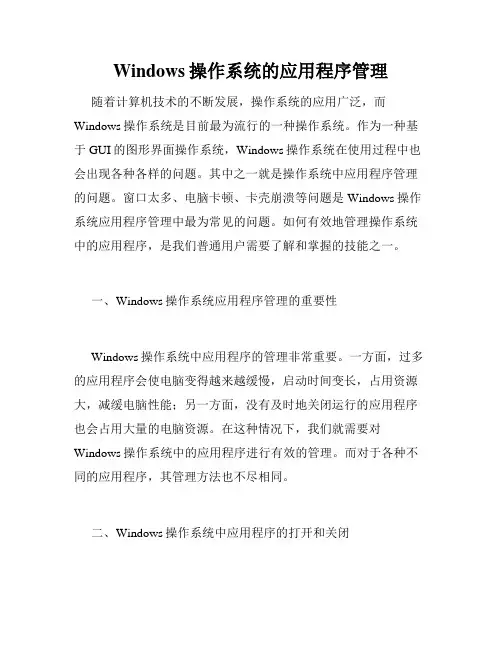 Windows 操作系统的应用程序管理

随着计算机技术的不断发展，操作系统的应用广泛，而 Windows 操作系统是目前最为流行的一种操作系统。作为一种基于 GUI 的图形界面操作系统，Windows 操作系统在使用过程中也会出现各种各样的问题。其中之一就是操作系统中应用程序管理的问题。窗口太多、电脑卡顿、卡壳崩溃等问题是 Windows 操作系统应用程序管理中最为常见的问题。如何有效地管理操作系统中的应用程序，是我们普通用户需要了解和掌握的技能之一。

一、Windows 操作系统应用程序管理的重要性

Windows 操作系统中应用程序的管理非常重要。一方面，过多的应用程序会使电脑变得越来越缓慢，启动时间变长，占用资源大，减缓电脑性能；另一方面，没有及时地关闭运行的应用程序也会占用大量的电脑资源。在这种情况下，我们就需要对 Windows 操作系统中的应用程序进行有效的管理。而对于各种不同的应用程序，其管理方法也不尽相同。

二、Windows 操作系统中应用程序的打开和关闭